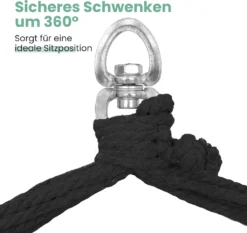 Sicheres Schwenken um 360°

Sorgt für eine ideale Sitzposition